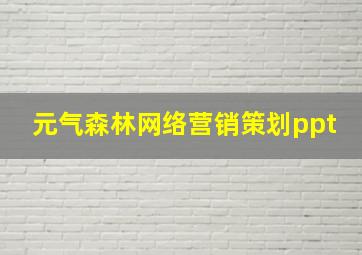 元气森林网络营销策划ppt